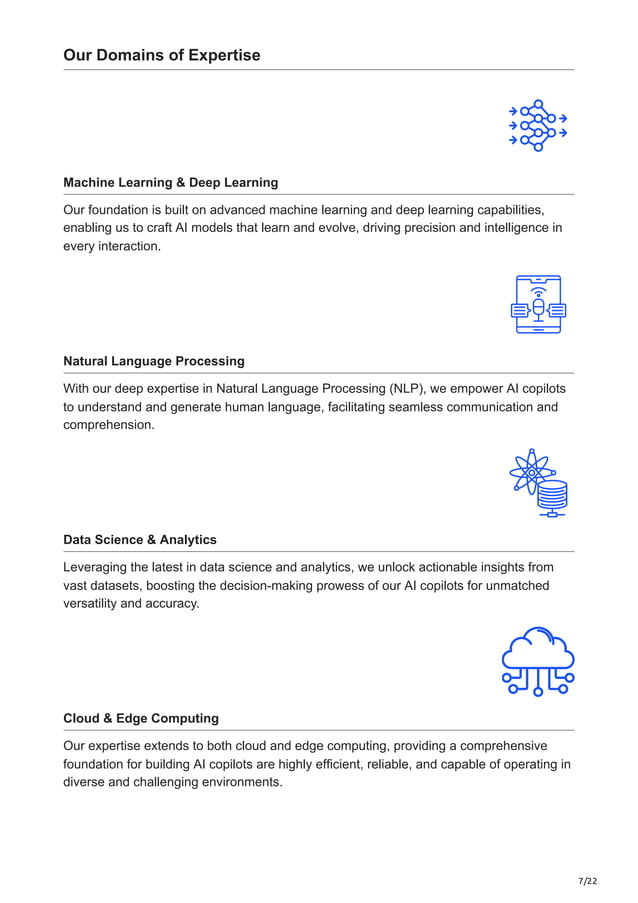 Our Domains of Expertise

Machine Learning & Deep Learning

Our foundation is built on advanced machine learning and deep learning capabilities, enabling us to craft AI models that learn and evolve, driving precision and intelligence in every interaction.

Natural Language Processing

With our deep expertise in Natural Language Processing (NLP), we empower AI copilots to understand and generate human language, facilitating seamless communication and comprehension.

Data Science & Analytics

Leveraging the latest in data science and analytics, we unlock actionable insights from vast datasets, boosting the decision-making prowess of our AI copilots for unmatched versatility and accuracy.

Cloud & Edge Computing

Our expertise extends to both cloud and edge computing, providing a comprehensive foundation for building AI copilots are highly efficient, reliable, and capable of operating in diverse and challenging environments.

7/22